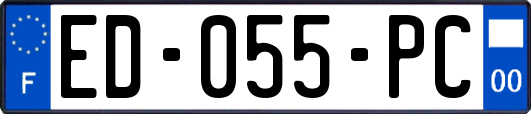 F

ED-055-PC

00